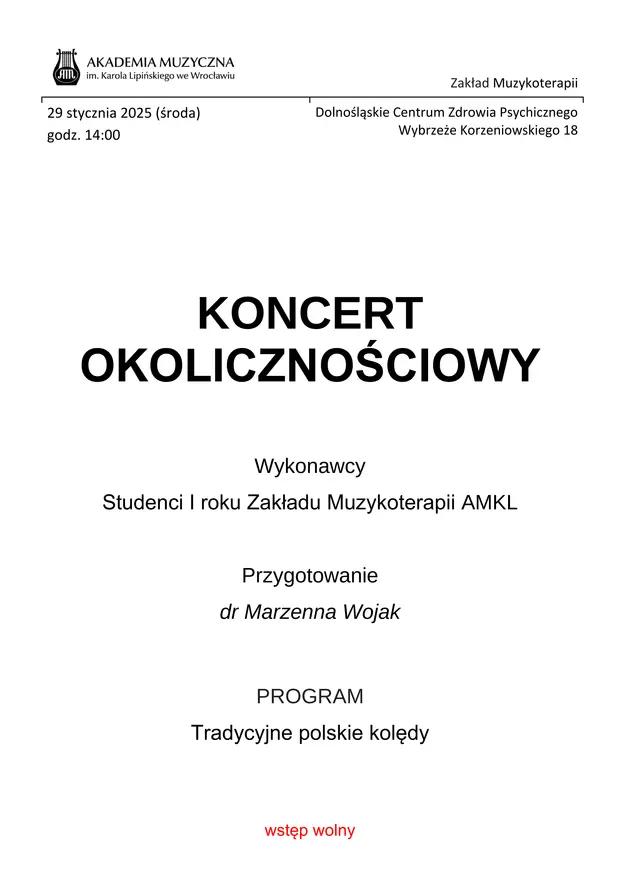 AKADEMIA MUZYCZNA
im. Karola Lipińskiego we Wrocławiu

Zakład Muzykoterapii

29 stycznia 2025 (środa)
godz. 14:00

Dolnośląskie Centrum Zdrowia Psychicznego
Wybrzeże Korzeniowskiego 18

KONCERT
OKOLICZNOŚCIOWY

Wykonawcy
Studenci I roku Zakładu Muzykoterapii AMKL

Przygotowanie
dr Marzenna Wojak

PROGRAM
Tradycyjne polskie kolędy

wstęp wolny